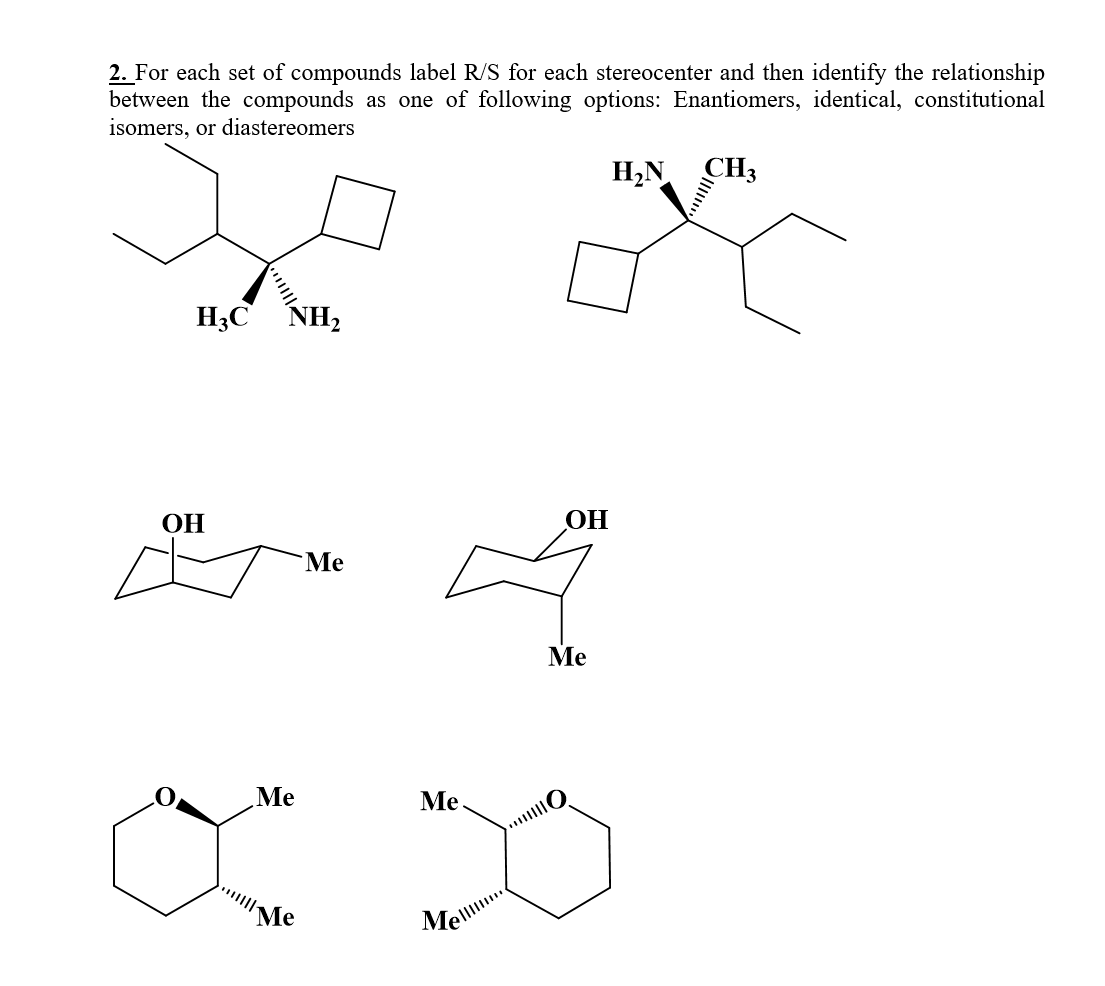 2. For each set of compounds label R/S for each stereocenter and then identify the relationship between the compounds as one of following options: Enantiomers, identical, constitutional isomers, or diastereomers

$H_3C$ $NH_2$

$H_2N$ $CH_3$

OH Me

OH Me

O Me Me

Me O Me